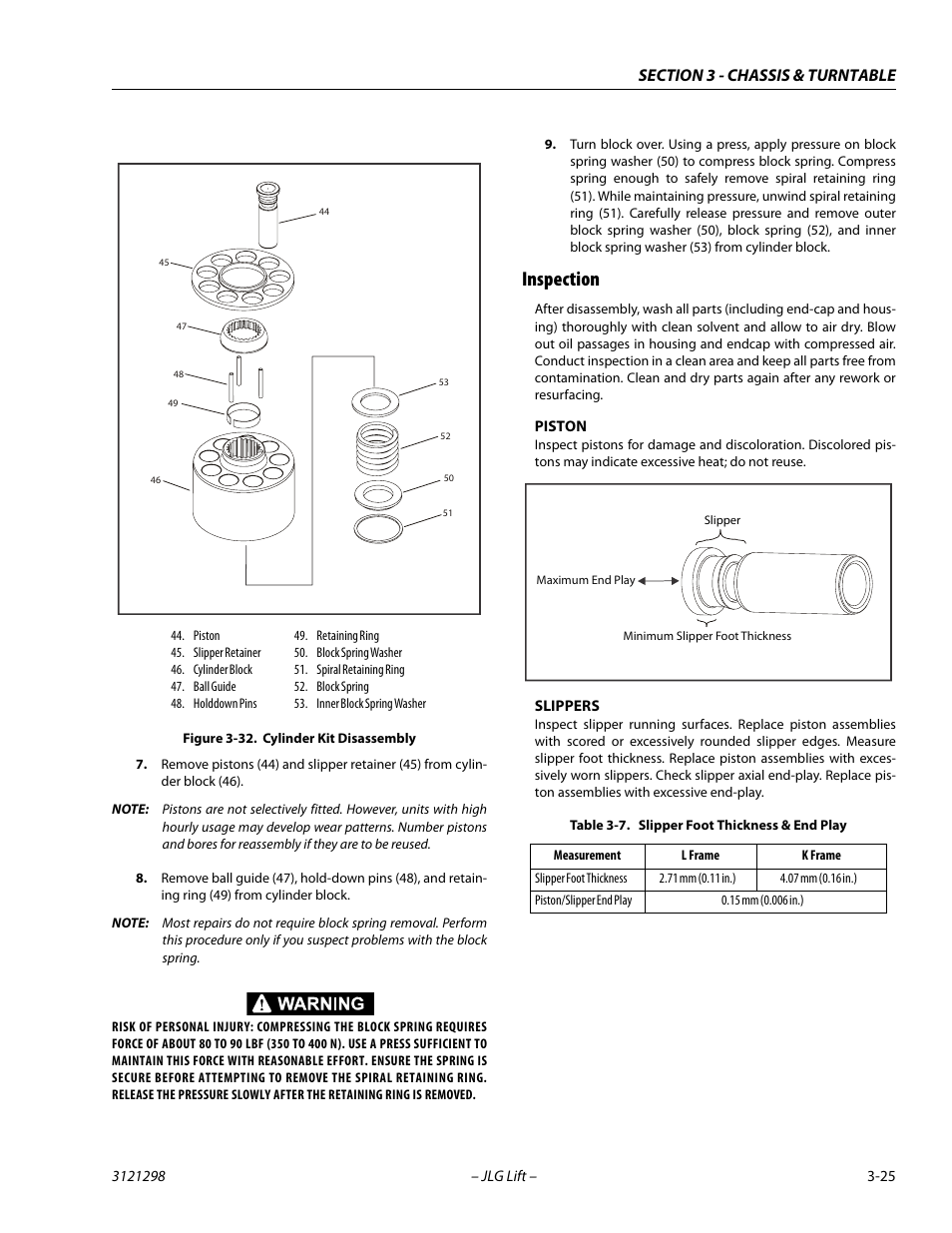 SECTION 3 - CHASSIS & TURNTABLE

44
45
47
48
49
46
53
52
50
51

44. Piston
45. Slipper Retainer
46. Cylinder Block
47. Ball Guide
48. Holddown Pins
49. Retaining Ring
50. Block Spring Washer
51. Spiral Retaining Ring
52. Block Spring
53. Inner Block Spring Washer

Figure 3-32. Cylinder Kit Disassembly

7. Remove pistons (44) and slipper retainer (45) from cylinder block (46).

NOTE: Pistons are not selectively fitted. However, units with high hourly usage may develop wear patterns. Number pistons and bores for reassembly if they are to be reused.

8. Remove ball guide (47), hold-down pins (48), and retaining ring (49) from cylinder block.

NOTE: Most repairs do not require block spring removal. Perform this procedure only if you suspect problems with the block spring.

WARNING

RISK OF PERSONAL INJURY: COMPRESSING THE BLOCK SPRING REQUIRES FORCE OF ABOUT 80 TO 90 LBF (350 TO 400 N). USE A PRESS SUFFICIENT TO MAINTAIN THIS FORCE WITH REASONABLE EFFORT. ENSURE THE SPRING IS SECURE BEFORE ATTEMPTING TO REMOVE THE SPIRAL RETAINING RING. RELEASE THE PRESSURE SLOWLY AFTER THE RETAINING RING IS REMOVED.

9. Turn block over. Using a press, apply pressure on block spring washer (50) to compress block spring. Compress spring enough to safely remove spiral retaining ring (51). While maintaining pressure, unwind spiral retaining ring (51). Carefully release pressure and remove outer block spring washer (50), block spring (52), and inner block spring washer (53) from cylinder block.

Inspection

After disassembly, wash all parts (including end-cap and housing) thoroughly with clean solvent and allow to air dry. Blow out oil passages in housing and endcap with compressed air. Conduct inspection in a clean area and keep all parts free from contamination. Clean and dry parts again after any rework or resurfacing.

PISTON
Inspect pistons for damage and discoloration. Discolored pistons may indicate excessive heat; do not reuse.

Slipper
Maximum End Play
Minimum Slipper Foot Thickness

SLIPPERS
Inspect slipper running surfaces. Replace piston assemblies with scored or excessively rounded slipper edges. Measure slipper foot thickness. Replace piston assemblies with excessively worn slippers. Check slipper axial end-play. Replace piston assemblies with excessive end-play.

Table 3-7. Slipper Foot Thickness & End Play

| Measurement | L Frame | K Frame |
|---|---|---|
| Slipper Foot Thickness | 2.71 mm (0.11 in.) | 4.07 mm (0.16 in.) |
| Piston/Slipper End Play | 0.15 mm (0.006 in.) | |

3121298 – JLG Lift – 3-25